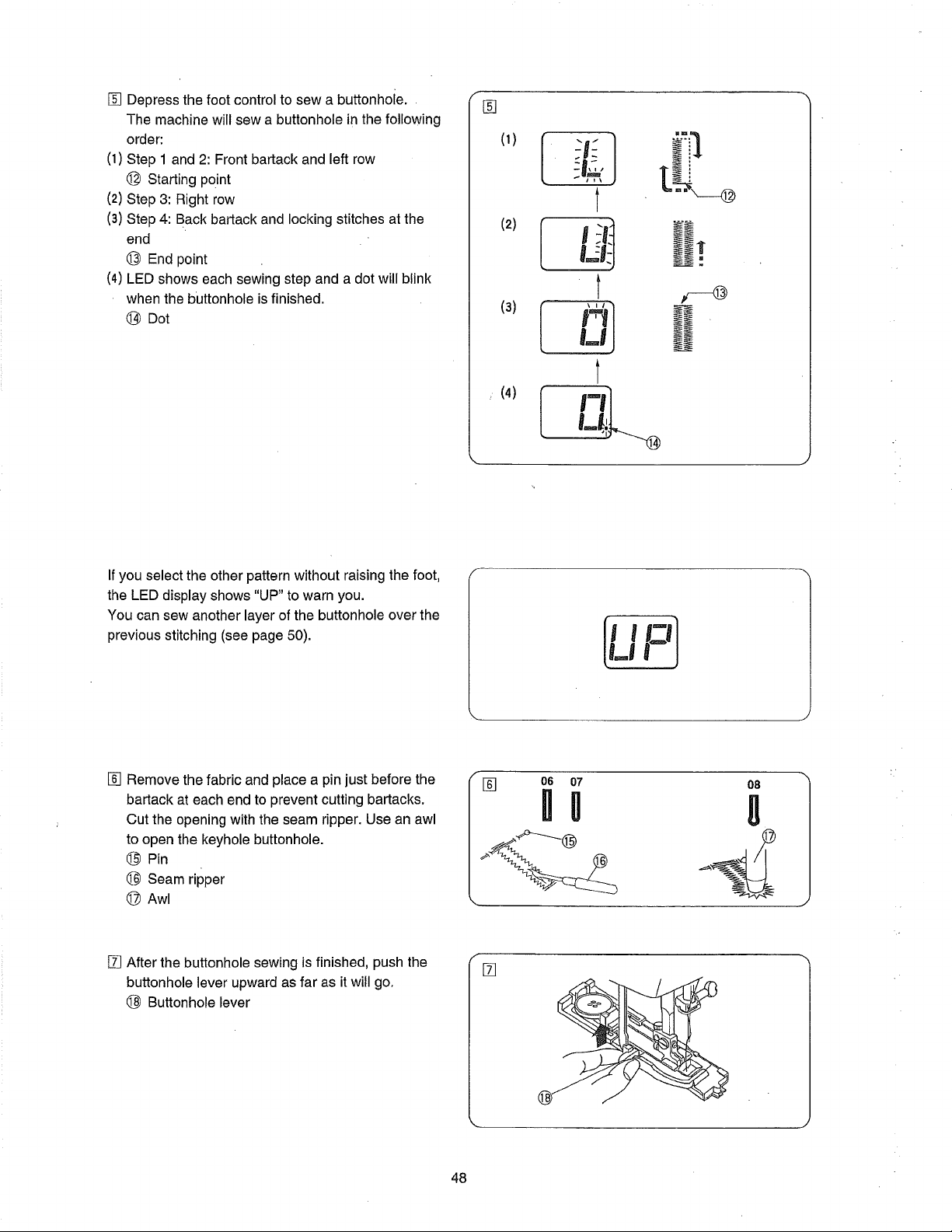 5 Depress the foot control to sew a buttonhole. The machine will sew a buttonhole in the following order:

(1) Step 1 and 2: Front bartack and left row
⑫ Starting point
(2) Step 3: Right row
(3) Step 4: Back bartack and locking stitches at the end
⑬ End point
(4) LED shows each sewing step and a dot will blink when the buttonhole is finished.
⑭ Dot

5

(1)

⑫

(2)

(3)

⑬

(4)

⑭

If you select the other pattern without raising the foot, the LED display shows "UP" to warn you.
You can sew another layer of the buttonhole over the previous stitching (see page 50).

UP

6 Remove the fabric and place a pin just before the bartack at each end to prevent cutting bartacks. Cut the opening with the seam ripper. Use an awl to open the keyhole buttonhole.
⑮ Pin
⑯ Seam ripper
⑰ Awl

6 06 07 08

⑮ ⑯ ⑰

7 After the buttonhole sewing is finished, push the buttonhole lever upward as far as it will go.
⑱ Buttonhole lever

7

⑱

48